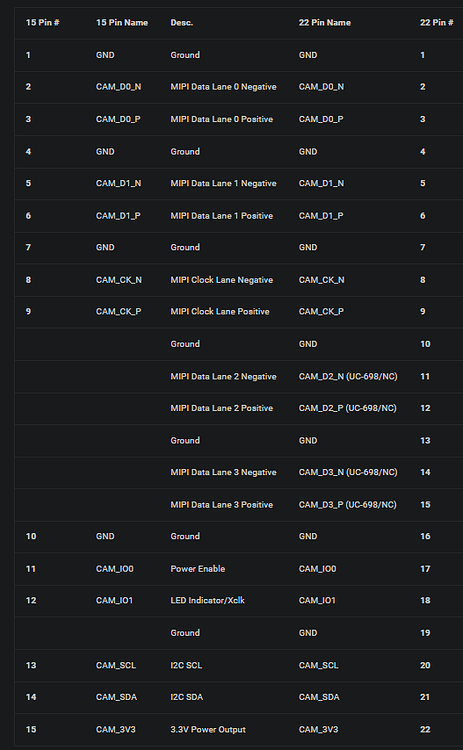 | 15 Pin # | 15 Pin Name | Desc. | 22 Pin Name | 22 Pin # |
|---|---|---|---|---|
| 1 | GND | Ground | GND | 1 |
| 2 | CAM_D0_N | MIPI Data Lane 0 Negative | CAM_D0_N | 2 |
| 3 | CAM_D0_P | MIPI Data Lane 0 Positive | CAM_D0_P | 3 |
| 4 | GND | Ground | GND | 4 |
| 5 | CAM_D1_N | MIPI Data Lane 1 Negative | CAM_D1_N | 5 |
| 6 | CAM_D1_P | MIPI Data Lane 1 Positive | CAM_D1_P | 6 |
| 7 | GND | Ground | GND | 7 |
| 8 | CAM_CK_N | MIPI Clock Lane Negative | CAM_CK_N | 8 |
| 9 | CAM_CK_P | MIPI Clock Lane Positive | CAM_CK_P | 9 |
| | | Ground | GND | 10 |
| | | MIPI Data Lane 2 Negative | CAM_D2_N (UC-698/NC) | 11 |
| | | MIPI Data Lane 2 Positive | CAM_D2_P (UC-698/NC) | 12 |
| | | Ground | GND | 13 |
| | | MIPI Data Lane 3 Negative | CAM_D3_N (UC-698/NC) | 14 |
| | | MIPI Data Lane 3 Positive | CAM_D3_P (UC-698/NC) | 15 |
| 10 | GND | Ground | GND | 16 |
| 11 | CAM_IO0 | Power Enable | CAM_IO0 | 17 |
| 12 | CAM_IO1 | LED Indicator/Xclk | CAM_IO1 | 18 |
| | | Ground | GND | 19 |
| 13 | CAM_SCL | I2C SCL | CAM_SCL | 20 |
| 14 | CAM_SDA | I2C SDA | CAM_SDA | 21 |
| 15 | CAM_3V3 | 3.3V Power Output | CAM_3V3 | 22 |